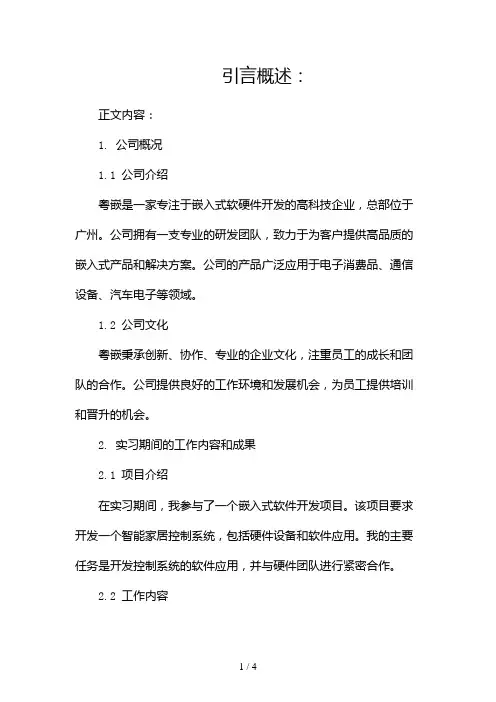 引言概述：

正文内容：

1. 公司概况

1.1 公司介绍

粤嵌是一家专注于嵌入式软硬件开发的高科技企业，总部位于广州。公司拥有一支专业的研发团队，致力于为客户提供高品质的嵌入式产品和解决方案。公司的产品广泛应用于电子消费品、通信设备、汽车电子等领域。

1.2 公司文化

粤嵌秉承创新、协作、专业的企业文化，注重员工的成长和团队的合作。公司提供良好的工作环境和发展机会，为员工提供培训和晋升的机会。

2. 实习期间的工作内容和成果

2.1 项目介绍

在实习期间，我参与了一个嵌入式软件开发项目。该项目要求开发一个智能家居控制系统，包括硬件设备和软件应用。我的主要任务是开发控制系统的软件应用，并与硬件团队进行紧密合作。

2.2 工作内容

1 / 4